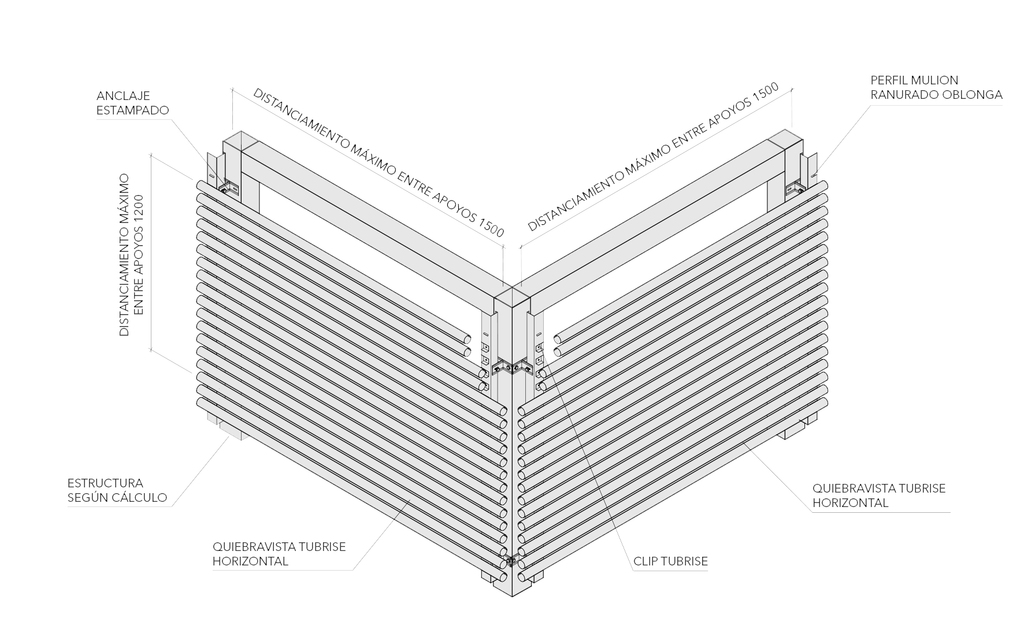 ANCLAJE
ESTAMPADO

DISTANCIAMIENTO MÁXIMO ENTRE APOYOS 1500

DISTANCIAMIENTO MÁXIMO ENTRE APOYOS 1500

PERFIL MULION
RANURADO OBLONGA

DISTANCIAMIENTO MÁXIMO
ENTRE APOYOS 1200

ESTRUCTURA
SEGÚN CÁLCULO

QUIEBRAVISTA TUBRISE
HORIZONTAL

CLIP TUBRISE

QUIEBRAVISTA TUBRISE
HORIZONTAL